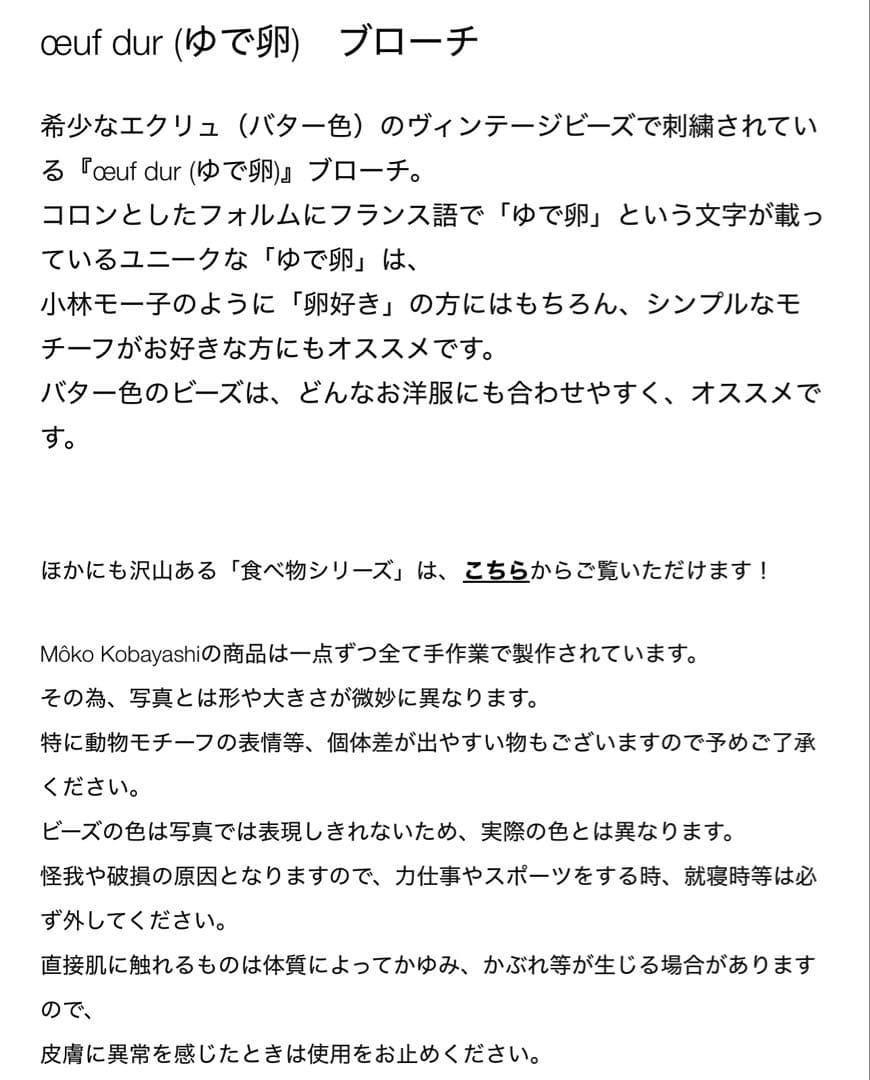 œuf dur (ゆで卵)　ブローチ

希少なエクリュ（バター色）のヴィンテージビーズで刺繍されている『œuf dur (ゆで卵)』ブローチ。
コロンとしたフォルムにフランス語で「ゆで卵」という文字が載っているユニークな「ゆで卵」は、
小林モー子のように「卵好き」の方にはもちろん、シンプルなモチーフがお好きな方にもオススメです。
バター色のビーズは、どんなお洋服にも合わせやすく、オススメです。

ほかにも沢山ある「食べ物シリーズ」は、こちらからご覧いただけます！

Môko Kobayashiの商品は一点ずつ全て手作業で製作されています。
その為、写真とは形や大きさが微妙に異なります。
特に動物モチーフの表情等、個体差が出やすい物もございますので予めご了承ください。
ビーズの色は写真では表現しきれないため、実際の色とは異なります。
怪我や破損の原因となりますので、力仕事やスポーツをする時、就寝時等は必ず外してください。
直接肌に触れるものは体質によってかゆみ、かぶれ等が生じる場合がありますので、
皮膚に異常を感じたときは使用をお止めください。